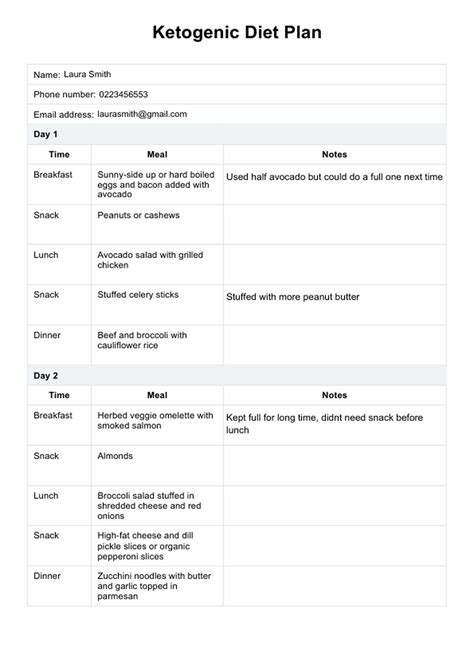 Ketogenic Diet Plan

Name: Laura Smith

Phone number: 0223456553

Email address: laurasmith@gmail.com

Day 1

| Time | Meal | Notes |
|---|---|---|
| Breakfast | Sunny-side up or hard boiled eggs and bacon added with avocado | Used half avocado but could do a full one next time |
| Snack | Peanuts or cashews | |
| Lunch | Avocado salad with grilled chicken | |
| Snack | Stuffed celery sticks | Stuffed with more peanut butter |
| Dinner | Beef and broccoli with cauliflower rice | |

Day 2

| Time | Meal | Notes |
|---|---|---|
| Breakfast | Herbed veggie omelette with smoked salmon | Kept full for long time, didnt need snack before lunch |
| Snack | Almonds | |
| Lunch | Broccoli salad stuffed in shredded cheese and red onions | |
| Snack | High-fat cheese and dill pickle slices or organic pepperoni slices | |
| Dinner | Zucchini noodles with butter and garlic topped in parmesan | |